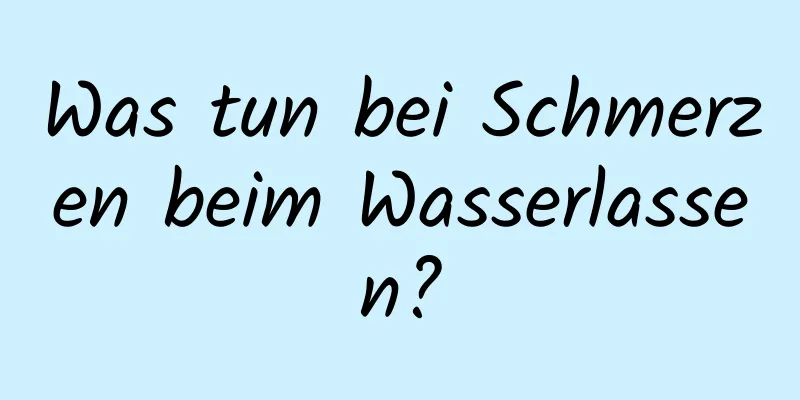 Was tun bei Schmerzen beim Wasserlassen?